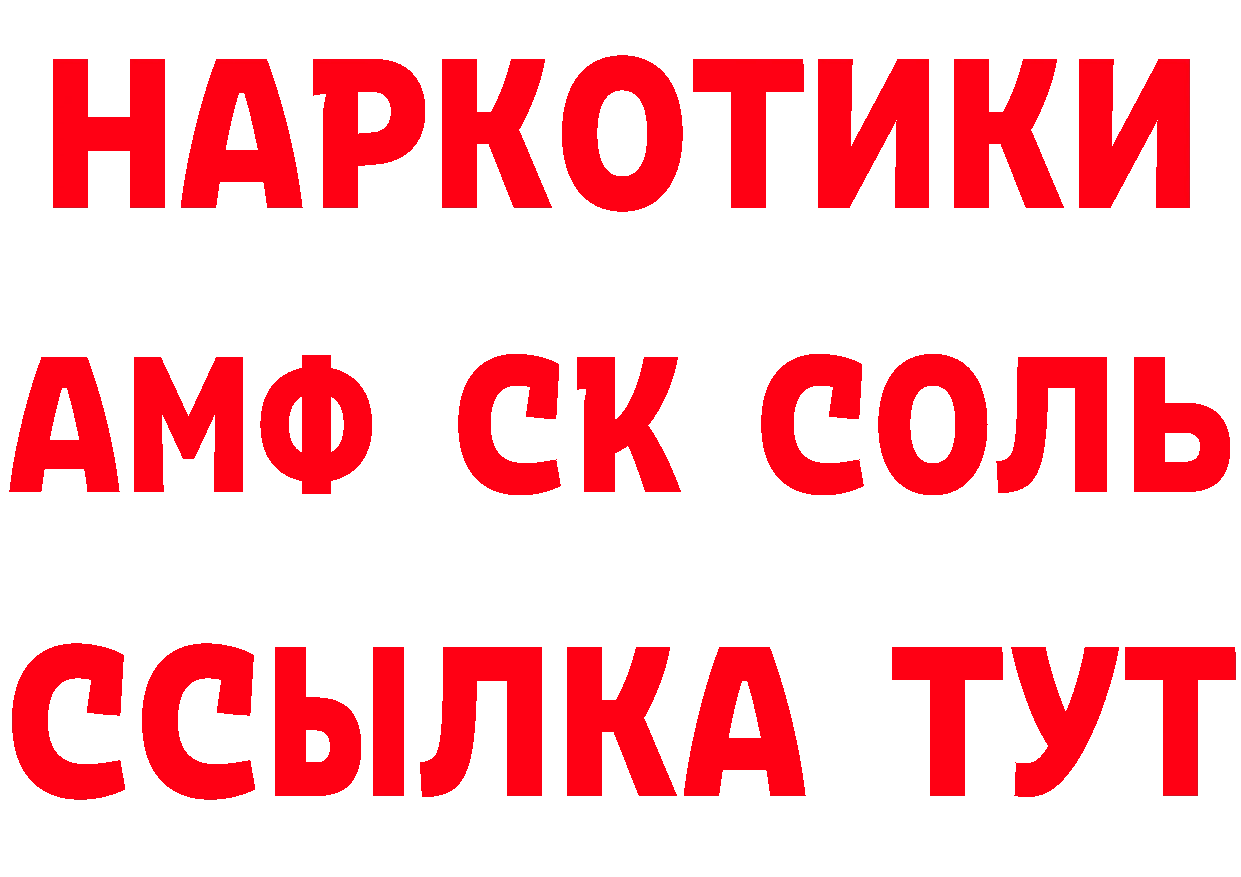 НАРКОТИКИ
АМФ СК СОЛЬ
ССЫЛКА ТУТ